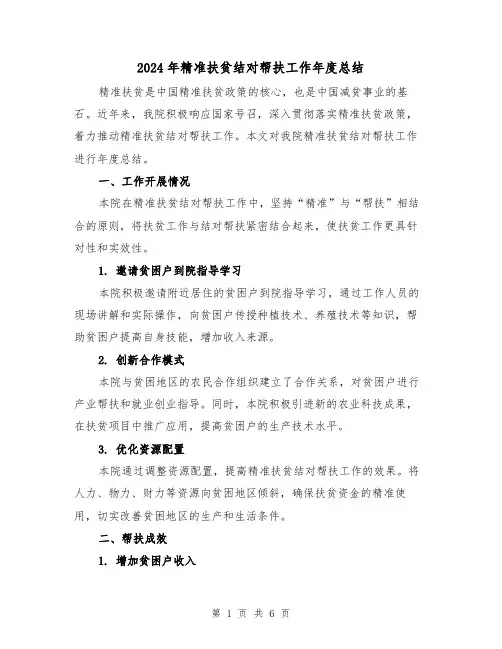 2024年精准扶贫结对帮扶工作年度总结

精准扶贫是中国精准扶贫政策的核心，也是中国减贫事业的基石。近年来，我院积极响应国家号召，深入贯彻落实精准扶贫政策，着力推动精准扶贫结对帮扶工作。本文对我院精准扶贫结对帮扶工作进行年度总结。

一、工作开展情况

本院在精准扶贫结对帮扶工作中，坚持“精准”与“帮扶”相结合的原则，将扶贫工作与结对帮扶紧密结合起来，使扶贫工作更具针对性和实效性。

1. 邀请贫困户到院指导学习

本院积极邀请附近居住的贫困户到院指导学习，通过工作人员的现场讲解和实际操作，向贫困户传授种植技术、养殖技术等知识，帮助贫困户提高自身技能，增加收入来源。

2. 创新合作模式

本院与贫困地区的农民合作组织建立了合作关系，对贫困户进行产业帮扶和就业创业指导。同时，本院积极引进新的农业科技成果，在扶贫项目中推广应用，提高贫困户的生产技术水平。

3. 优化资源配置

本院通过调整资源配置，提高精准扶贫结对帮扶工作的效果。将人力、物力、财力等资源向贫困地区倾斜，确保扶贫资金的精准使用，切实改善贫困地区的生产和生活条件。

二、帮扶成效

1. 增加贫困户收入

第 1 页 共 6 页